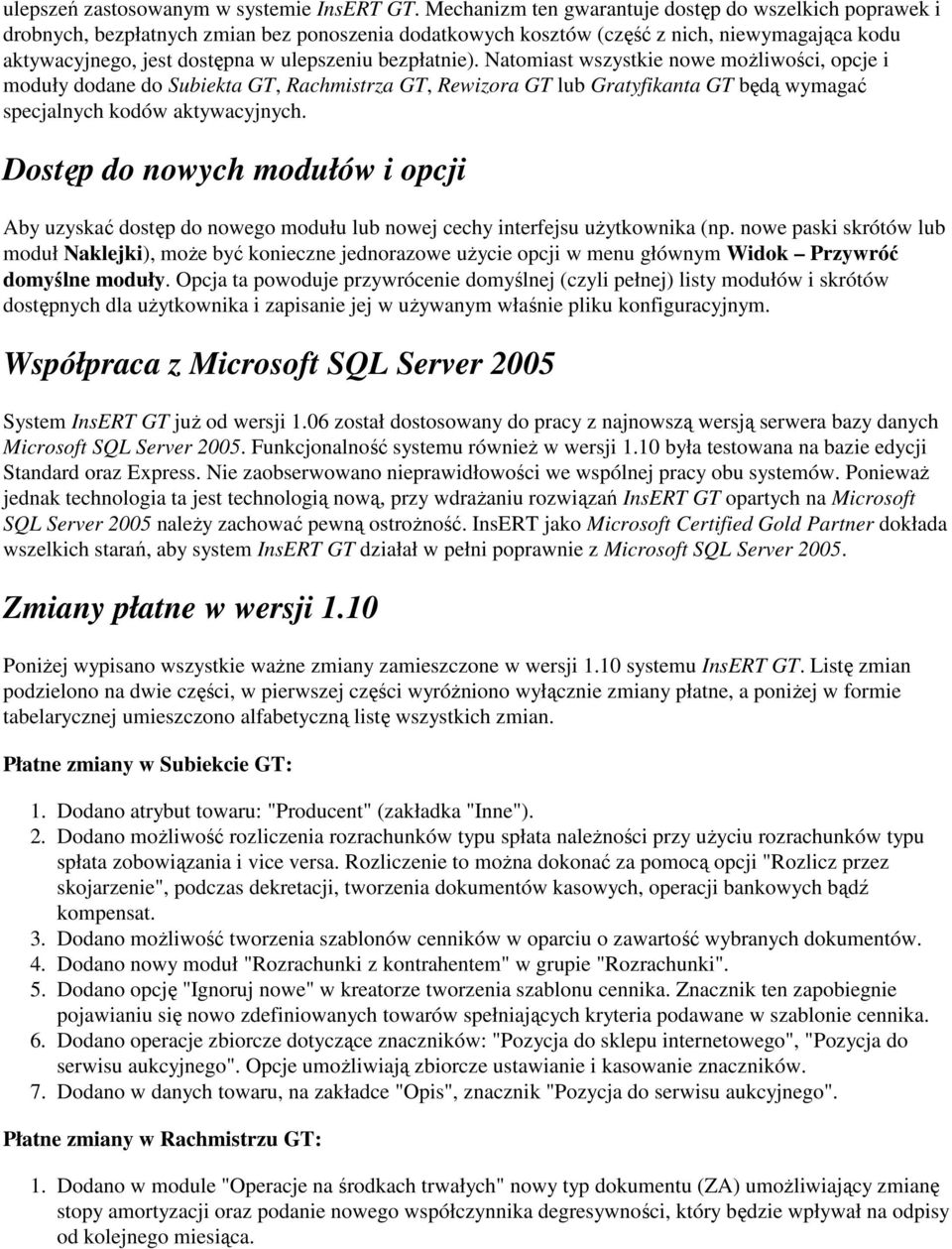 ulepszeń zastosowanym w systemie InsERT GT. Mechanizm ten gwarantuje dostęp do wszelkich poprawek i drobnych, bezpłatnych zmian bez ponoszenia dodatkowych kosztów (część z nich, niewymagająca kodu aktywacyjnego, jest dostępna w ulepszeniu bezpłatnie). Natomiast wszystkie nowe możliwości, opcje i moduły dodane do Subiekta GT, Rachmistrza GT, Rewizora GT lub Gratyfikanta GT będą wymagać specjalnych kodów aktywacyjnych.

Dostęp do nowych modułów i opcji

Aby uzyskać dostęp do nowego modułu lub nowej cechy interfejsu użytkownika (np. nowe paski skrótów lub moduł Naklejki), może być konieczne jednorazowe użycie opcji w menu głównym Widok – Przywróć domyślne moduły. Opcja ta powoduje przywrócenie domyślnej (czyli pełnej) listy modułów i skrótów dostępnych dla użytkownika i zapisanie jej w używanym właśnie pliku konfiguracyjnym.

Współpraca z Microsoft SQL Server 2005

System InsERT GT już od wersji 1.06 został dostosowany do pracy z najnowszą wersją serwera bazy danych Microsoft SQL Server 2005. Funkcjonalność systemu również w wersji 1.10 była testowana na bazie edycji Standard oraz Express. Nie zaobserwowano nieprawidłowości we wspólnej pracy obu systemów. Ponieważ jednak technologia ta jest technologią nową, przy wdrażaniu rozwiązań InsERT GT opartych na Microsoft SQL Server 2005 należy zachować pewną ostrożność. InsERT jako Microsoft Certified Gold Partner dokłada wszelkich starań, aby system InsERT GT działał w pełni poprawnie z Microsoft SQL Server 2005.

Zmiany płatne w wersji 1.10

Poniżej wypisano wszystkie ważne zmiany zamieszczone w wersji 1.10 systemu InsERT GT. Listę zmian podzielono na dwie części, w pierwszej części wyróżniono wyłącznie zmiany płatne, a poniżej w formie tabelarycznej umieszczono alfabetyczną listę wszystkich zmian.

Płatne zmiany w Subiekcie GT:

1. Dodano atrybut towaru: "Producent" (zakładka "Inne").
2. Dodano możliwość rozliczenia rozrachunków typu spłata należności przy użyciu rozrachunków typu spłata zobowiązania i vice versa. Rozliczenie to można dokonać za pomocą opcji "Rozlicz przez skojarzenie", podczas dekretacji, tworzenia dokumentów kasowych, operacji bankowych bądź kompensat.
3. Dodano możliwość tworzenia szablonów cenników w oparciu o zawartość wybranych dokumentów.
4. Dodano nowy moduł "Rozrachunki z kontrahentem" w grupie "Rozrachunki".
5. Dodano opcję "Ignoruj nowe" w kreatorze tworzenia szablonu cennika. Znacznik ten zapobiegnie pojawianiu się nowo zdefiniowanych towarów spełniających kryteria podawane w szablonie cennika.
6. Dodano operacje zbiorcze dotyczące znaczników: "Pozycja do sklepu internetowego", "Pozycja do serwisu aukcyjnego". Opcje umożliwiają zbiorcze ustawianie i kasowanie znaczników.
7. Dodano w danych towaru, na zakładce "Opis", znacznik "Pozycja do serwisu aukcyjnego".

Płatne zmiany w Rachmistrzu GT:

1. Dodano w module "Operacje na środkach trwałych" nowy typ dokumentu (ZA) umożliwiający zmianę stopy amortyzacji oraz podanie nowego współczynnika degresywności, który będzie wpływał na odpisy od kolejnego miesiąca.